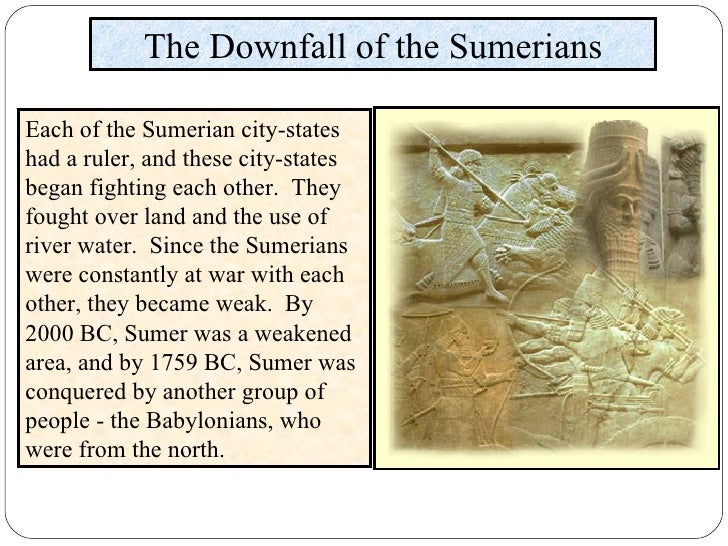 The Downfall of the Sumerians

Each of the Sumerian city-states had a ruler, and these city-states began fighting each other. They fought over land and the use of river water. Since the Sumerians were constantly at war with each other, they became weak. By 2000 BC, Sumer was a weakened area, and by 1759 BC, Sumer was conquered by another group of people - the Babylonians, who were from the north.